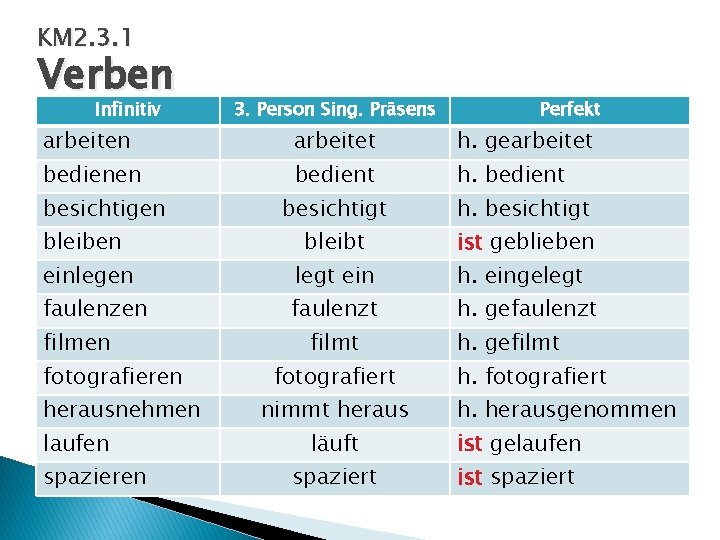 KM2.3.1
Verben

| Infinitiv | 3. Person Sing. Präsens | Perfekt |
|---|---|---|
| arbeiten | arbeitet | h. gearbeitet |
| bedienen | bedient | h. bedient |
| besichtigen | besichtigt | h. besichtigt |
| bleiben | bleibt | ist geblieben |
| einlegen | legt ein | h. eingelegt |
| faulenzen | faulenzt | h. gefaulenzt |
| filmen | filmt | h. gefilmt |
| fotografieren | fotografiert | h. fotografiert |
| herausnehmen | nimmt heraus | h. herausgenommen |
| laufen | läuft | ist gelaufen |
| spazieren | spaziert | ist spaziert |